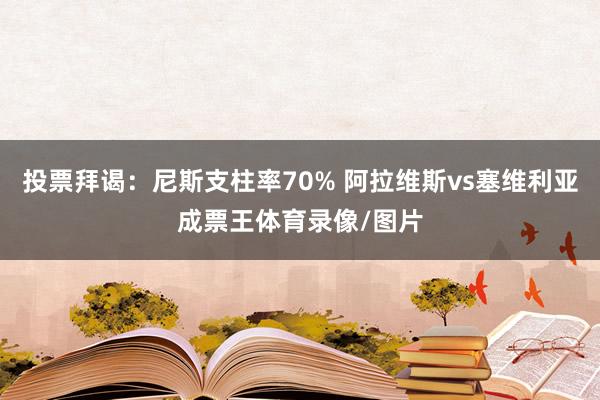 投票拜谒：尼斯支柱率70% 阿拉维斯vs塞维利亚成票王体育录像/图片